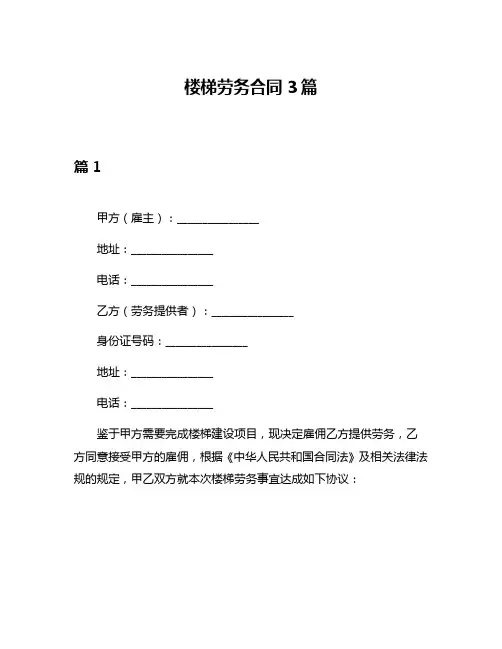 楼梯劳务合同 3 篇

篇 1

甲方（雇主）：______________

地址：______________

电话：______________

乙方（劳务提供者）：______________

身份证号码：______________

地址：______________

电话：______________

鉴于甲方需要完成楼梯建设项目，现决定雇佣乙方提供劳务，乙方同意接受甲方的雇佣，根据《中华人民共和国合同法》及相关法律法规的规定，甲乙双方就本次楼梯劳务事宜达成如下协议：